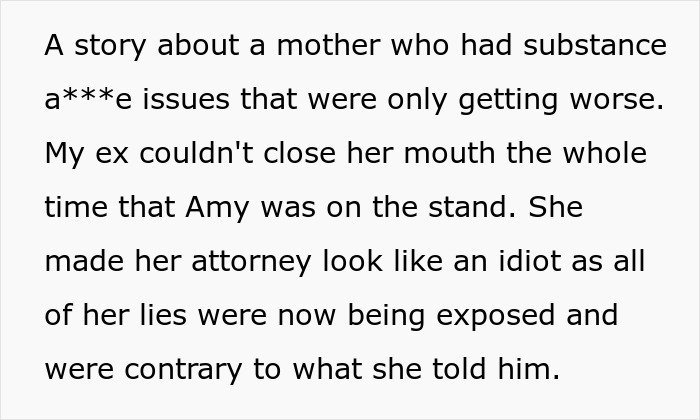 A story about a mother who had substance a***e issues that were only getting worse. My ex couldn't close her mouth the whole time that Amy was on the stand. She made her attorney look like an idiot as all of her lies were now being exposed and were contrary to what she told him.